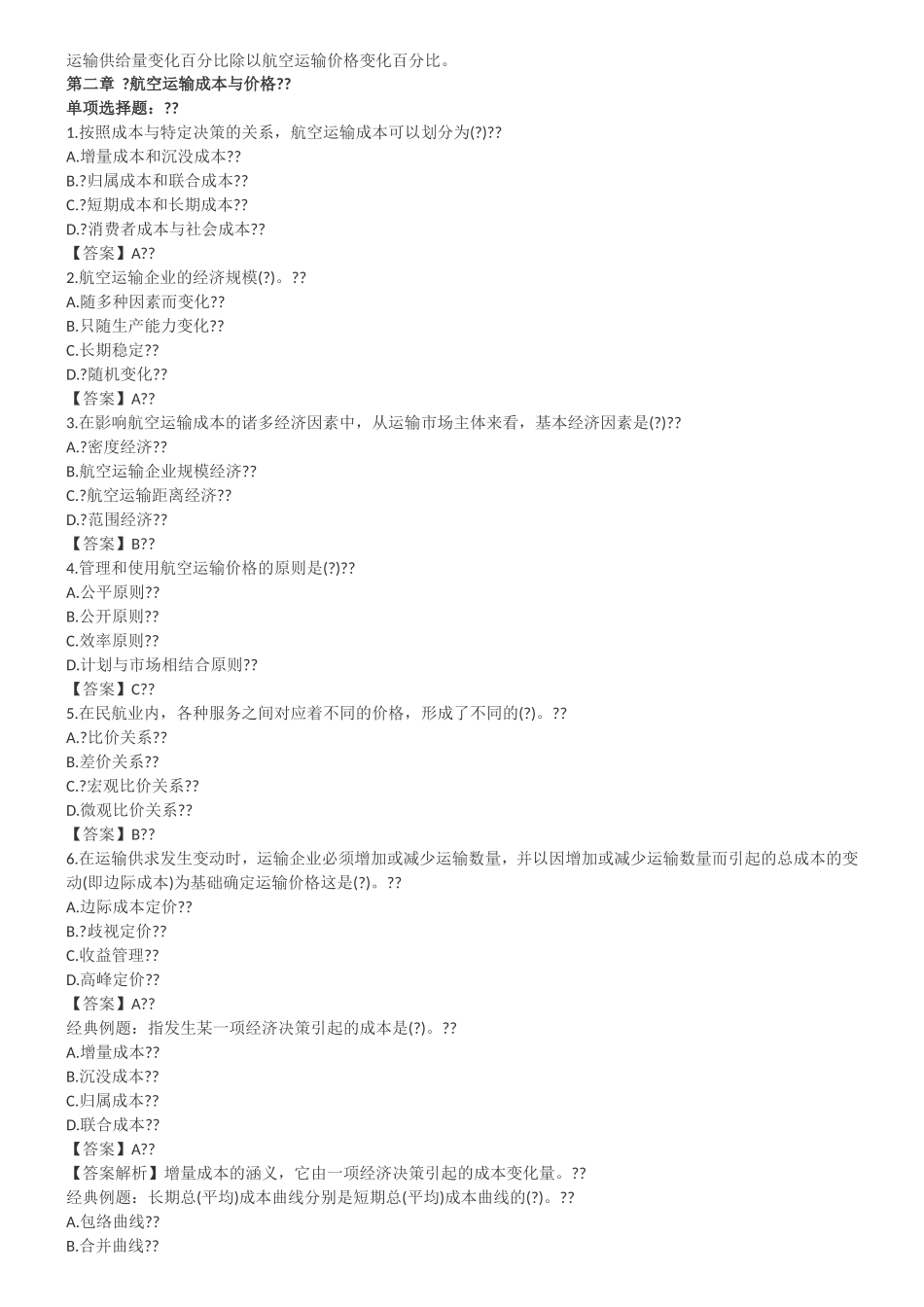 运输供给量变化百分比除以航空运输价格变化百分比。
第二章 ?航空运输成本与价格??
单项选择题：??
1.按照成本与特定决策的关系，航空运输成本可以划分为(?)??
A.增量成本和沉没成本??
B.?归属成本和联合成本??
C.?短期成本和长期成本??
D.?消费者成本与社会成本??
【答案】A??
2.航空运输企业的经济规模(?)。??
A.随多种因素而变化??
B.只随生产能力变化??
C.长期稳定??
D.?随机变化??
【答案】A??
3.在影响航空运输成本的诸多经济因素中，从运输市场主体来看，基本经济因素是(?)??
A.?密度经济??
B.航空运输企业规模经济??
C.?航空运输距离经济??
D.?范围经济??
【答案】B??
4.管理和使用航空运输价格的原则是(?)??
A.公平原则??
B.公开原则??
C.效率原则??
D.计划与市场相结合原则??
【答案】C??
5.在民航业内，各种服务之间对应着不同的价格，形成了不同的(?)。??
A.?比价关系??
B.差价关系??
C.?宏观比价关系??
D.微观比价关系??
【答案】B??
6.在运输供求发生变动时，运输企业必须增加或减少运输数量，并以因增加或减少运输数量而引起的总成本的变动(即边际成本)为基础确定运输价格这是(?)。??
A.边际成本定价??
B.?歧视定价??
C.收益管理??
D.高峰定价??
【答案】A??
经典例题：指发生某一项经济决策引起的成本是(?)。??
A.增量成本??
B.沉没成本??
C.归属成本??
D.联合成本??
【答案】A??
【答案解析】增量成本的涵义，它由一项经济决策引起的成本变化量。??
经典例题：长期总(平均)成本曲线分别是短期总(平均)成本曲线的(?)。??
A.包络曲线??
B.合并曲线??